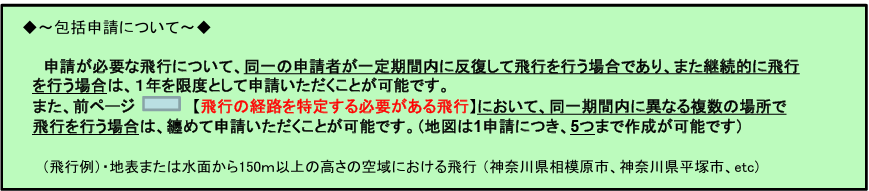 ◆～包括申請について～◆

申請が必要な飛行について、同一の申請者が一定期間内に反復して飛行を行う場合であり、また継続的に飛行を行う場合は、1年を限度として申請いただくことが可能です。
また、前ページ 【飛行の経路を特定する必要がある飛行】において、同一期間内に異なる複数の場所で飛行を行う場合は、纏めて申請いただくことが可能です。（地図は1申請につき、5つまで作成が可能です）

（飛行例）・地表または水面から150m以上の高さの空域における飛行（神奈川県相模原市、神奈川県平塚市、etc）